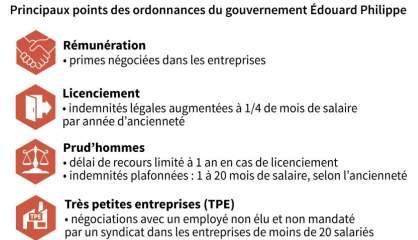 Principaux points des ordonnances du gouvernement Édouard Philippe

Rémunération
• primes négociées dans les entreprises

Licenciement
• indemnités légales augmentées à 1/4 de mois de salaire par année d'ancienneté

Prud'hommes
• délai de recours limité à 1 an en cas de licenciement
• indemnités plafonnées : 1 à 20 mois de salaire, selon l'ancienneté

TPE

Très petites entreprises (TPE)
• négociations avec un employé non élu et non mandaté par un syndicat dans les entreprises de moins de 20 salariés